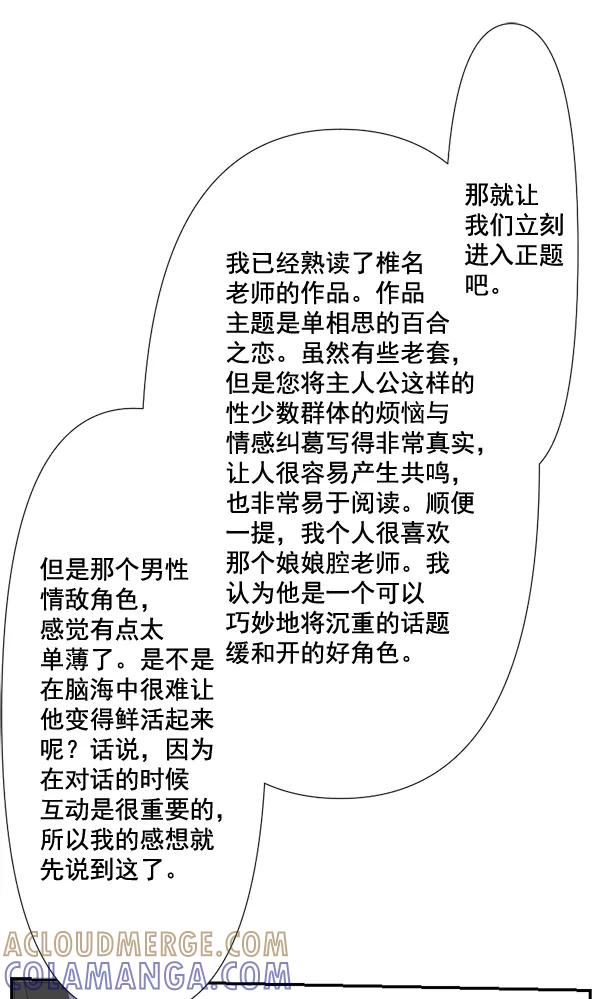 那就让我们立刻进入正题吧。

我已经熟读了椎名老师的作品。作品主题是单相思的百合之恋。虽然有些老套，但是您将主人公这样的性少数群体的烦恼与情感纠葛写得非常真实，让人很容易产生共鸣，也非常易于阅读。顺便一提，我个人很喜欢那个娘娘腔老师。我认为他是一个可以巧妙地将沉重的话题缓和开的好角色。

但是那个男性情敌角色，感觉有点太单薄了。是不是在脑海中很难让他变得鲜活起来呢？话说，因为在对话的时候互动是很重要的，所以我的感想就先说到这了。

ACLOUDMERGE.COM
COLAMANGA.COM